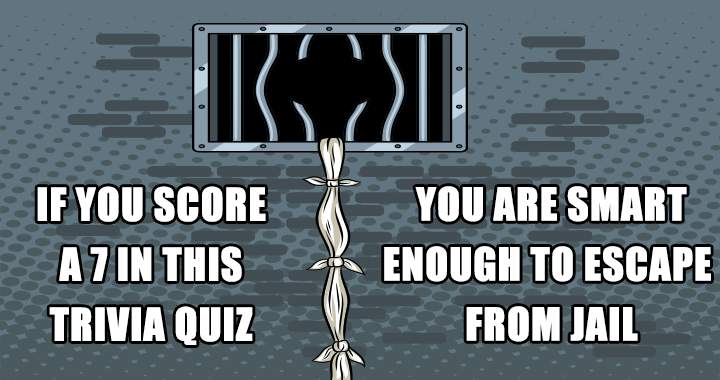 IF YOU SCORE A 7 IN THIS TRIVIA QUIZ

YOU ARE SMART ENOUGH TO ESCAPE FROM JAIL